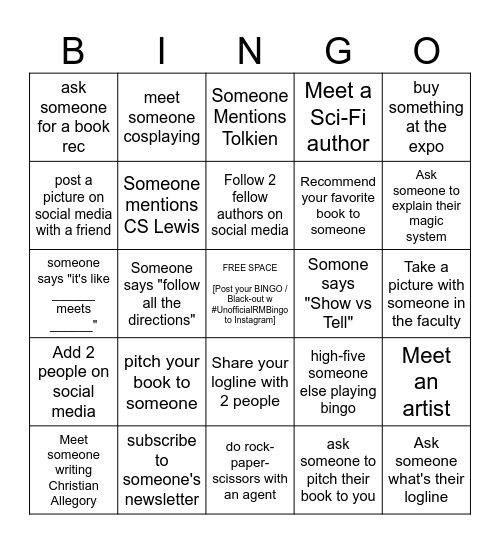 | B | I | N | G | O |
|---|---|---|---|---|
| ask someone for a book rec | meet someone cosplaying | Someone Mentions Tolkien | Meet a Sci-Fi author | buy something at the expo |
| post a picture on social media with a friend | Someone mentions CS Lewis | Follow 2 fellow authors on social media | Recommend your favorite book to someone | Ask someone to explain their magic system |
| someone says "it's like ______ meets ______" | Someone says "follow all the directions" | FREE SPACE [Post your BINGO / Black-out w #UnofficialRMBingo to Instagram] | Somone says "Show vs Tell" | Take a picture with someone in the faculty |
| Add 2 people on social media | pitch your book to someone | Share your logline with 2 people | high-five someone else playing bingo | Meet an artist |
| Meet someone writing Christian Allegory | subscribe to someone's newsletter | do rock-paper-scissors with an agent | ask someone to pitch their book to you | Ask someone what's their logline |